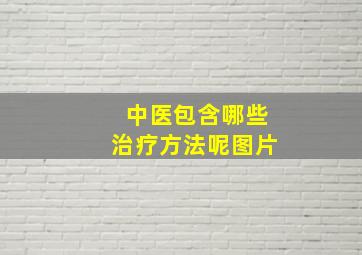 中医包含哪些
治疗方法呢图片